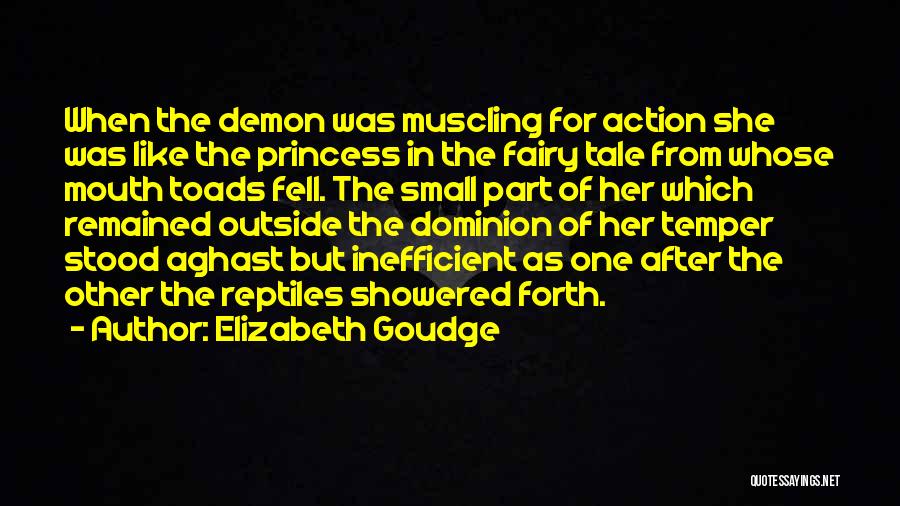 When the demon was muscling for action she was like the princess in the fairy tale from whose mouth toads fell. The small part of her which remained outside the dominion of her temper stood aghast but inefficient as one after the other the reptiles showered forth.

- Author: Elizabeth Goudge

QUOTESSAYINGS.NET